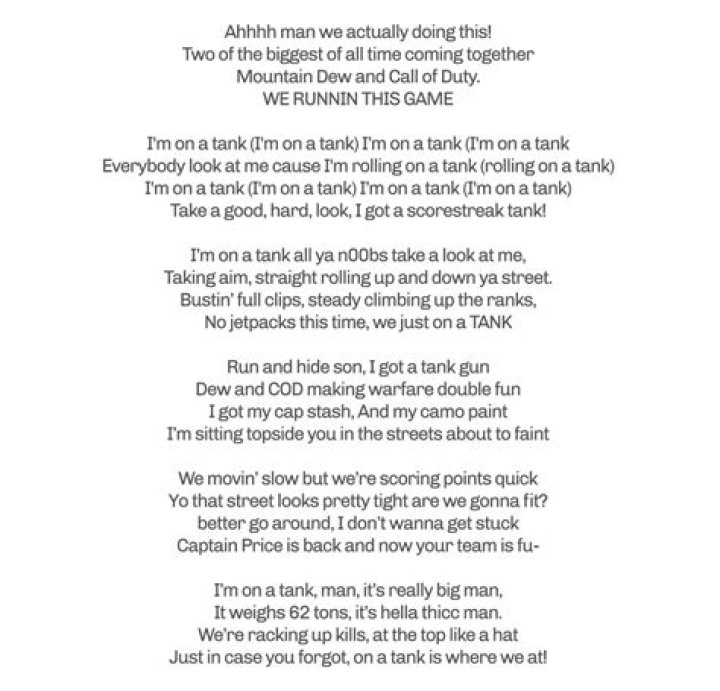 Ahhhh man we actually doing this!
Two of the biggest of all time coming together
Mountain Dew and Call of Duty.
WE RUNNIN THIS GAME

I'm on a tank (I'm on a tank) I'm on a tank (I'm on a tank
Everybody look at me cause I'm rolling on a tank (rolling on a tank)
I'm on a tank (I'm on a tank) I'm on a tank (I'm on a tank)
Take a good, hard, look, I got a scorestreak tank!

I'm on a tank all ya n00bs take a look at me,
Taking aim, straight rolling up and down ya street.
Bustin' full clips, steady climbing up the ranks,
No jetpacks this time, we just on a TANK

Run and hide son, I got a tank gun
Dew and COD making warfare double fun
I got my cap stash, And my camo paint
I'm sitting topside you in the streets about to faint

We movin' slow but we're scoring points quick
Yo that street looks pretty tight are we gonna fit?
better go around, I don't wanna get stuck
Captain Price is back and now your team is fu-

I'm on a tank, man, it's really big man,
It weighs 62 tons, it's hella thicc man.
We're racking up kills, at the top like a hat
Just in case you forgot, on a tank is where we at!